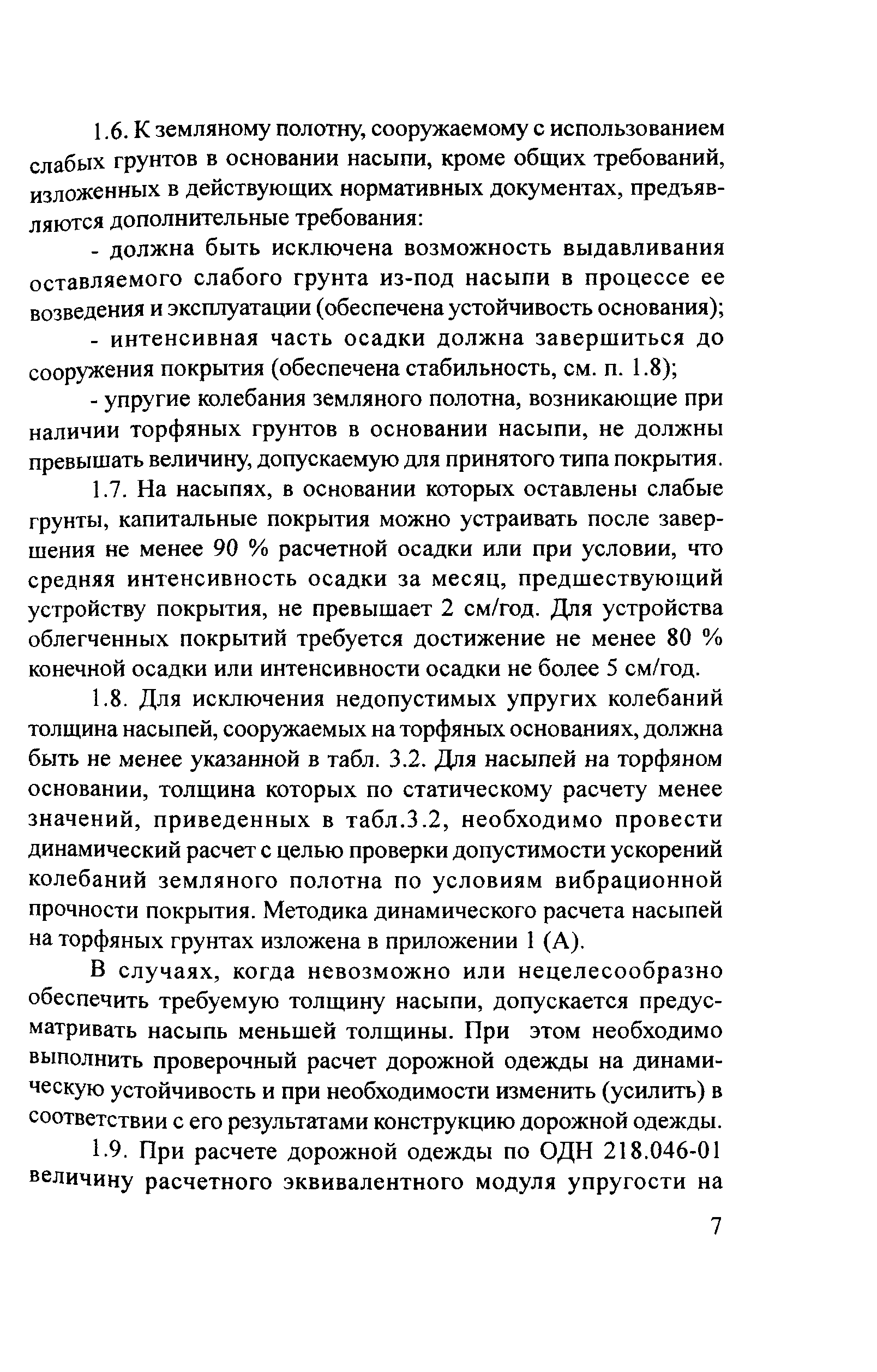 1.6. К земляному полотну, сооружаемому с использованием слабых грунтов в основании насыпи, кроме общих требований, изложенных в действующих нормативных документах, предъявляются дополнительные требования:

- должна быть исключена возможность выдавливания оставляемого слабого грунта из-под насыпи в процессе ее возведения и эксплуатации (обеспечена устойчивость основания);

- интенсивная часть осадки должна завершиться до сооружения покрытия (обеспечена стабильность, см. п. 1.8);

- упругие колебания земляного полотна, возникающие при наличии торфяных грунтов в основании насыпи, не должны превышать величину, допускаемую для принятого типа покрытия.

1.7. На насыпях, в основании которых оставлены слабые грунты, капитальные покрытия можно устраивать после завершения не менее 90 % расчетной осадки или при условии, что средняя интенсивность осадки за месяц, предшествующий устройству покрытия, не превышает 2 см/год. Для устройства облегченных покрытий требуется достижение не менее 80 % конечной осадки или интенсивности осадки не более 5 см/год.

1.8. Для исключения недопустимых упругих колебаний толщина насыпей, сооружаемых на торфяных основаниях, должна быть не менее указанной в табл. 3.2. Для насыпей на торфяном основании, толщина которых по статическому расчету менее значений, приведенных в табл.3.2, необходимо провести динамический расчет с целью проверки допустимости ускорений колебаний земляного полотна по условиям вибрационной прочности покрытия. Методика динамического расчета насыпей на торфяных грунтах изложена в приложении 1 (А).

В случаях, когда невозможно или нецелесообразно обеспечить требуемую толщину насыпи, допускается предусматривать насыпь меньшей толщины. При этом необходимо выполнить проверочный расчет дорожной одежды на динамическую устойчивость и при необходимости изменить (усилить) в соответствии с его результатами конструкцию дорожной одежды.

1.9. При расчете дорожной одежды по ОДН 218.046-01 величину расчетного эквивалентного модуля упругости на

7